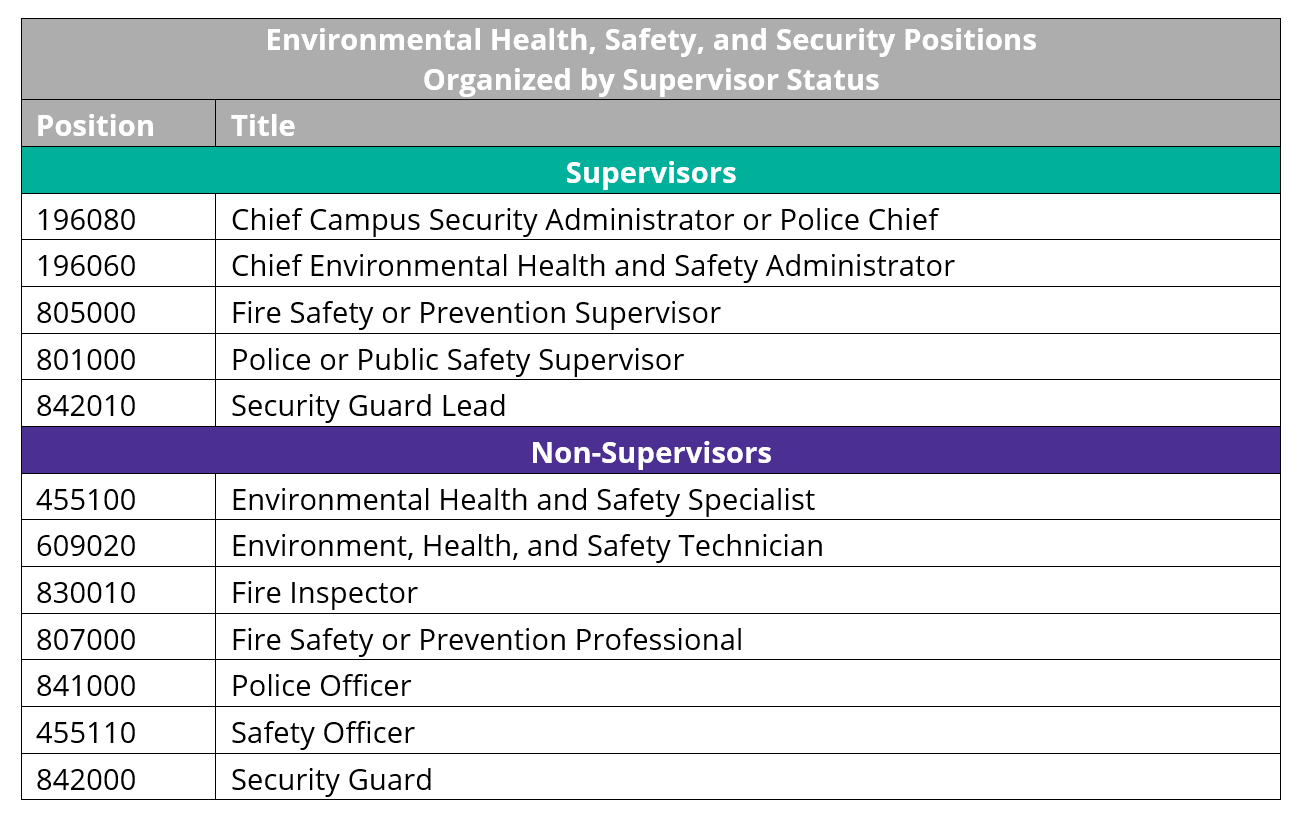 | Environmental Health, Safety, and Security Positions Organized by Supervisor Status | |
|---|---|
| Position | Title |
| Supervisors | |
| 196080 | Chief Campus Security Administrator or Police Chief |
| 196060 | Chief Environmental Health and Safety Administrator |
| 805000 | Fire Safety or Prevention Supervisor |
| 801000 | Police or Public Safety Supervisor |
| 842010 | Security Guard Lead |
| Non-Supervisors | |
| 455100 | Environmental Health and Safety Specialist |
| 609020 | Environment, Health, and Safety Technician |
| 830010 | Fire Inspector |
| 807000 | Fire Safety or Prevention Professional |
| 841000 | Police Officer |
| 455110 | Safety Officer |
| 842000 | Security Guard |